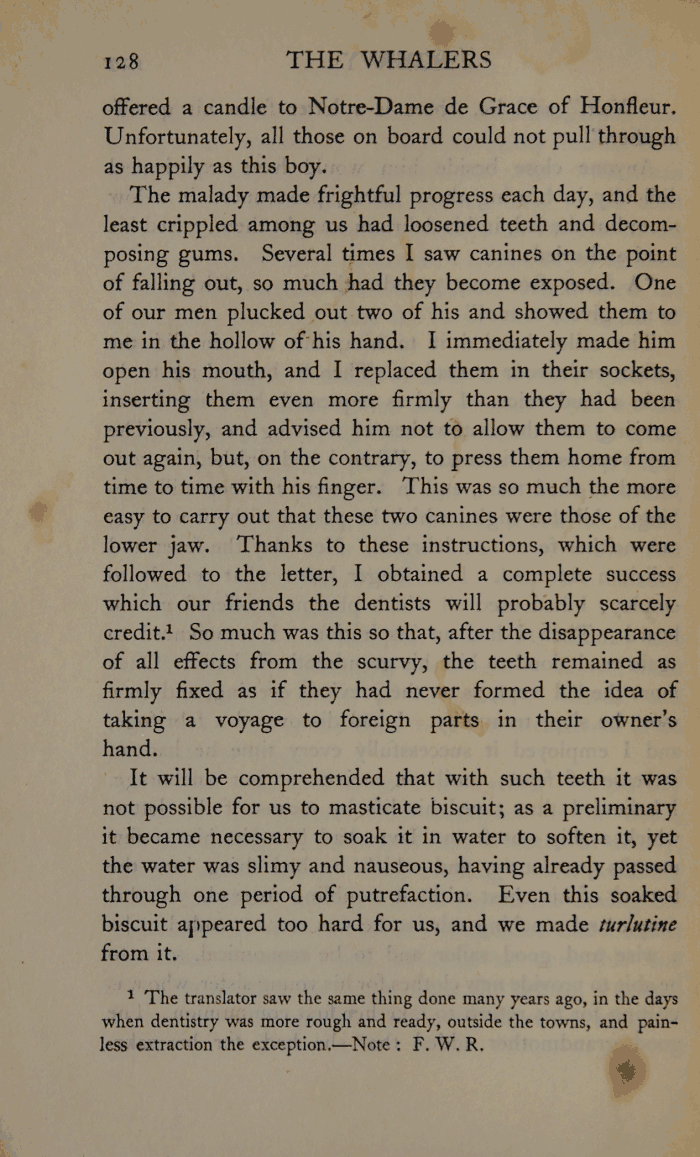 128 THE WHALERS

offered a candle to Notre-Dame de Grace of Honfleur. Unfortunately, all those on board could not pull through as happily as this boy.

The malady made frightful progress each day, and the least crippled among us had loosened teeth and decomposing gums. Several times I saw canines on the point of falling out, so much had they become exposed. One of our men plucked out two of his and showed them to me in the hollow of his hand. I immediately made him open his mouth, and I replaced them in their sockets, inserting them even more firmly than they had been previously, and advised him not to allow them to come out again, but, on the contrary, to press them home from time to time with his finger. This was so much the more easy to carry out that these two canines were those of the lower jaw. Thanks to these instructions, which were followed to the letter, I obtained a complete success which our friends the dentists will probably scarcely credit.$^1$ So much was this so that, after the disappearance of all effects from the scurvy, the teeth remained as firmly fixed as if they had never formed the idea of taking a voyage to foreign parts in their owner's hand.

It will be comprehended that with such teeth it was not possible for us to masticate biscuit; as a preliminary it became necessary to soak it in water to soften it, yet the water was slimy and nauseous, having already passed through one period of putrefaction. Even this soaked biscuit appeared too hard for us, and we made turlutine from it.

$^1$ The translator saw the same thing done many years ago, in the days when dentistry was more rough and ready, outside the towns, and painless extraction the exception.—Note: F. W. R.